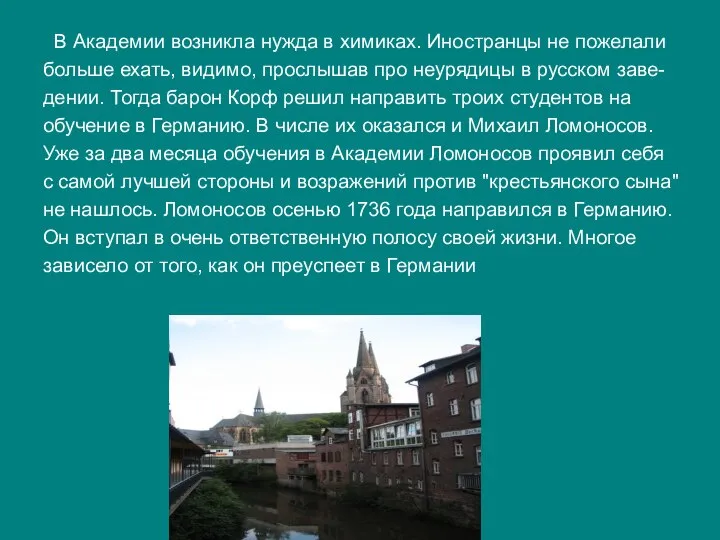 В Академии возникла нужда в химиках. Иностранцы не пожелали больше ехать, видимо, прослышав про неурядицы в русском заведении. Тогда барон Корф решил направить троих студентов на обучение в Германию. В числе их оказался и Михаил Ломоносов. Уже за два месяца обучения в Академии Ломоносов проявил себя с самой лучшей стороны и возражений против "крестьянского сына" не нашлось. Ломоносов осенью 1736 года направился в Германию. Он вступал в очень ответственную полосу своей жизни. Многое зависело от того, как он преуспеет в Германии